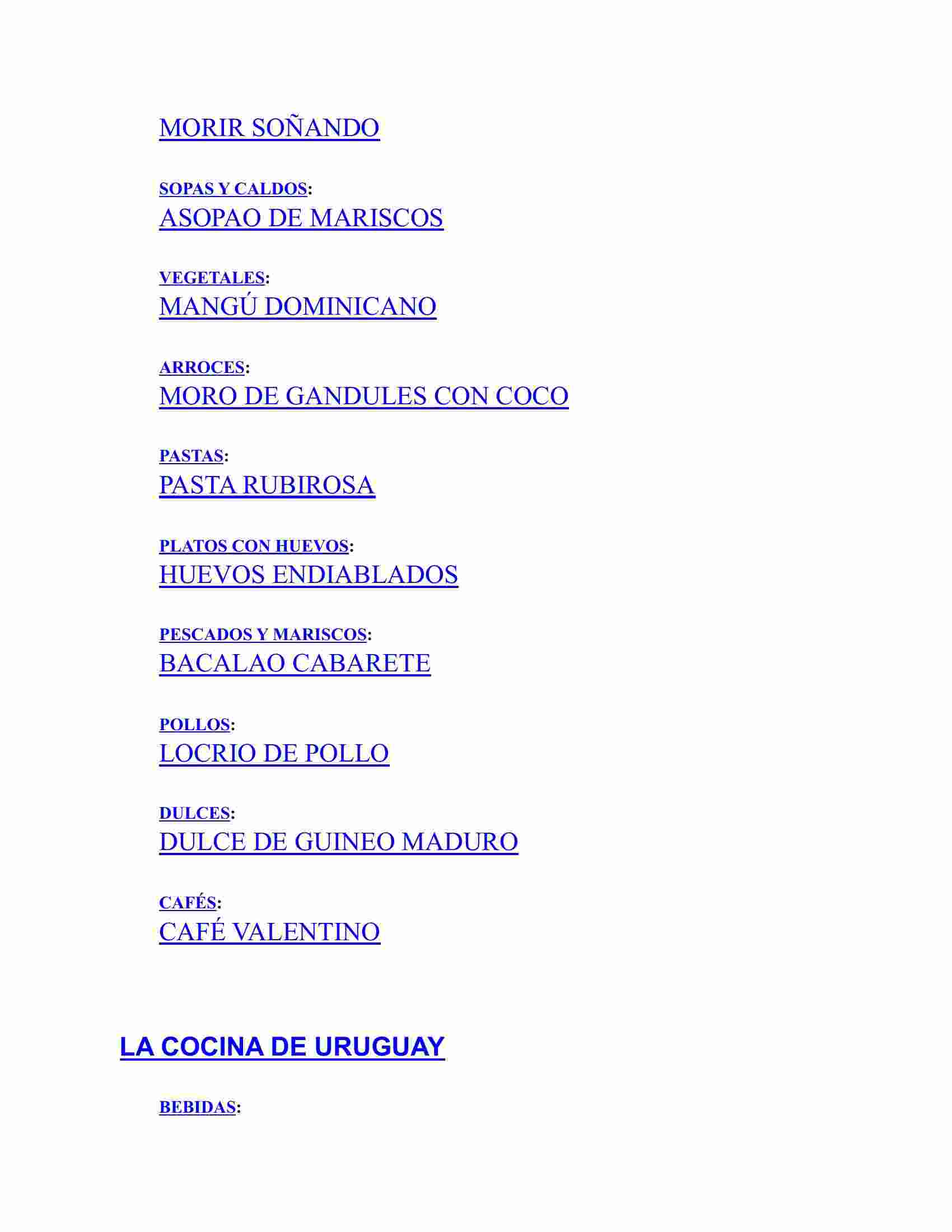 MORIR SOÑANDO

SOPAS Y CALDOS:
ASOPAO DE MARISCOS

VEGETALES:
MANGÚ DOMINICANO

ARROCES:
MORO DE GANDULES CON COCO

PASTAS:
PASTA RUBIROSA

PLATOS CON HUEVOS:
HUEVOS ENDIABLADOS

PESCADOS Y MARISCOS:
BACALAO CABARETE

POLLOS:
LOCRIO DE POLLO

DULCES:
DULCE DE GUINEO MADURO

CAFÉS:
CAFÉ VALENTINO

LA COCINA DE URUGUAY

BEBIDAS: